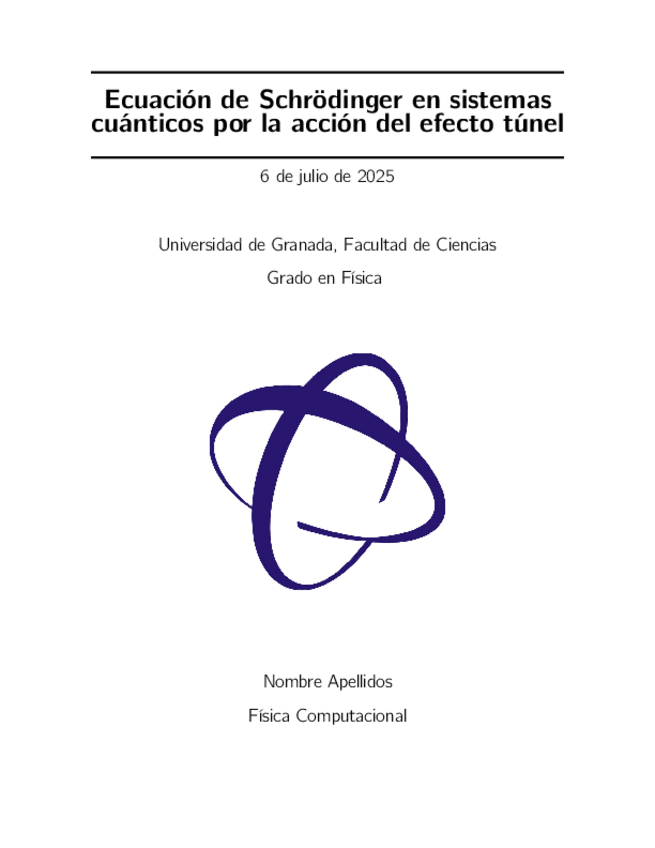 Ecuación de Schrödinger en sistemas cuánticos por la acción del efecto túnel

6 de julio de 2025

Universidad de Granada, Facultad de Ciencias

Grado en Física

Nombre Apellidos

Física Computacional